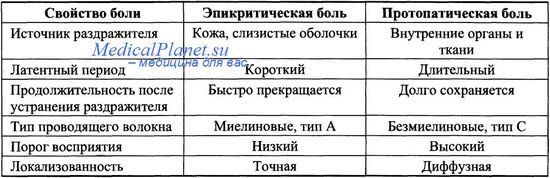 | Свойство боли | Эпикритическая боль | Протопатическая боль |
|---|---|---|
| Источник раздражителя | Кожа, слизистые оболочки | Внутренние органы и ткани |
| Латентный период | Короткий | Длительный |
| Продолжительность после устранения раздражителя | Быстро прекращается | Долго сохраняется |
| Тип проводящего волокна | Миелиновые, тип А | Безмиелиновые, тип С |
| Порог восприятия | Низкий | Высокий |
| Локализованность | Точная | Диффузная |

MedicalPlanet.su
– медицина для вас